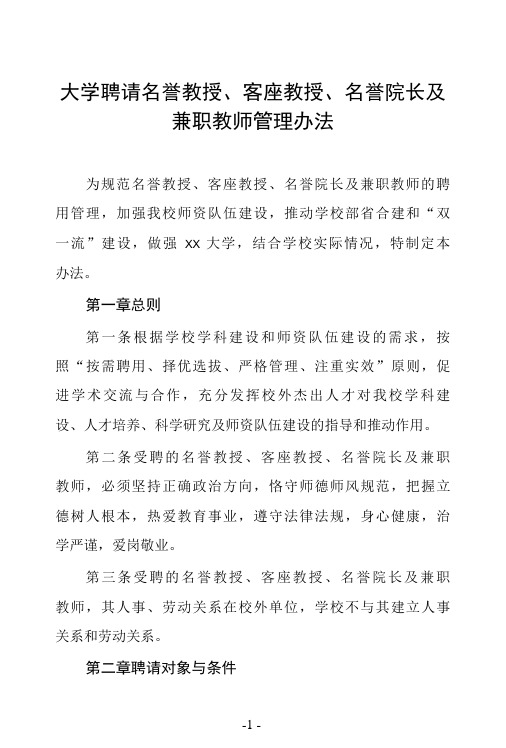 大学聘请名誉教授、客座教授、名誉院长及兼职教师管理办法

为规范名誉教授、客座教授、名誉院长及兼职教师的聘用管理，加强我校师资队伍建设，推动学校部省合建和“双一流”建设，做强 xx 大学，结合学校实际情况，特制定本办法。

第一章总则

第一条根据学校学科建设和师资队伍建设的需求，按照“按需聘用、择优选拔、严格管理、注重实效”原则，促进学术交流与合作，充分发挥校外杰出人才对我校学科建设、人才培养、科学研究及师资队伍建设的指导和推动作用。

第二条受聘的名誉教授、客座教授、名誉院长及兼职教师，必须坚持正确政治方向，恪守师德师风规范，把握立德树人根本，热爱教育事业，遵守法律法规，身心健康，治学严谨，爱岗敬业。

第三条受聘的名誉教授、客座教授、名誉院长及兼职教师，其人事、劳动关系在校外单位，学校不与其建立人事关系和劳动关系。

第二章聘请对象与条件

-1 -